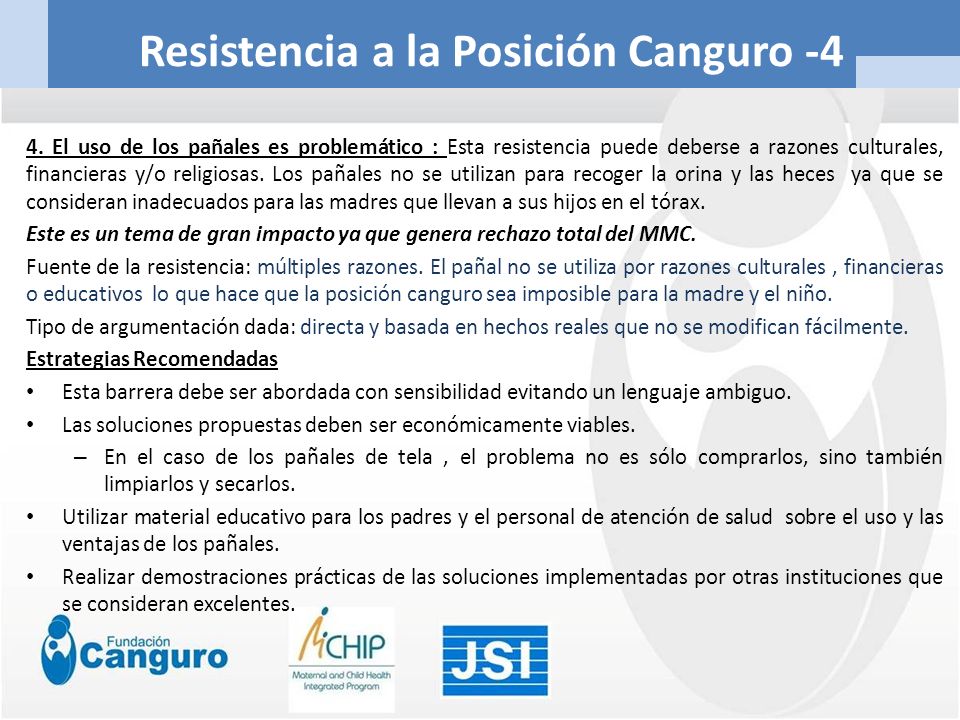 Resistencia a la Posición Canguro -4

4. El uso de los pañales es problemático : Esta resistencia puede deberse a razones culturales, financieras y/o religiosas. Los pañales no se utilizan para recoger la orina y las heces ya que se consideran inadecuados para las madres que llevan a sus hijos en el tórax.

Este es un tema de gran impacto ya que genera rechazo total del MMC.

Fuente de la resistencia: múltiples razones. El pañal no se utiliza por razones culturales , financieras o educativos lo que hace que la posición canguro sea imposible para la madre y el niño.

Tipo de argumentación dada: directa y basada en hechos reales que no se modifican fácilmente.

Estrategias Recomendadas

• Esta barrera debe ser abordada con sensibilidad evitando un lenguaje ambiguo.
• Las soluciones propuestas deben ser económicamente viables.
– En el caso de los pañales de tela , el problema no es sólo comprarlos, sino también limpiarlos y secarlos.
• Utilizar material educativo para los padres y el personal de atención de salud sobre el uso y las ventajas de los pañales.
• Realizar demostraciones prácticas de las soluciones implementadas por otras instituciones que se consideran excelentes.

Fundación Canguro

MCHIP Maternal and Child Health Integrated Program

JSI